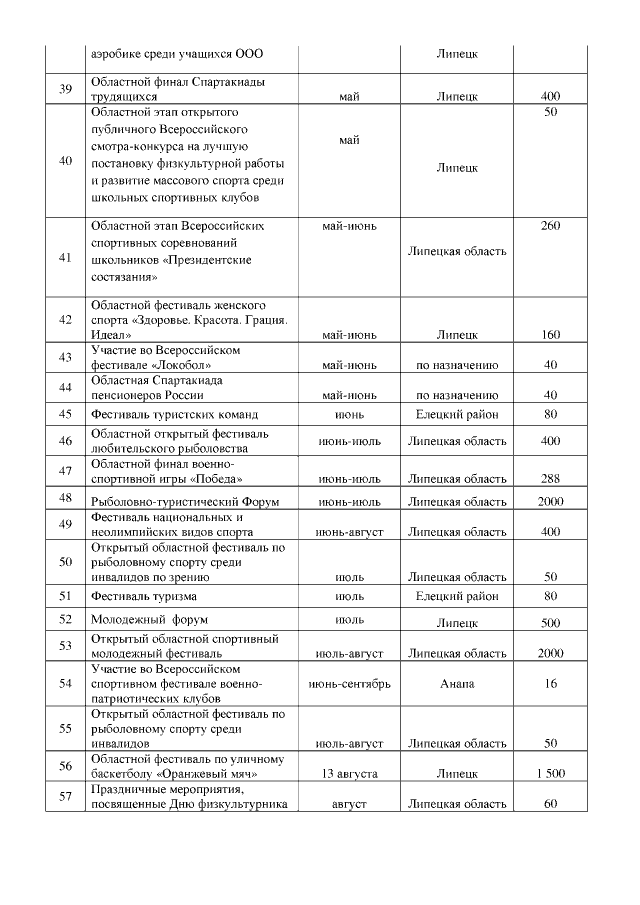 |  | аэробике среди учащихся ООО |  | Липецк |  |
|---|---|---|---|---|
| 39 | Областной финал Спартакиады трудящихся | май | Липецк | 400 |
| 40 | Областной этап открытого публичного Всероссийского смотра-конкурса на лучшую постановку физкультурной работы и развитие массового спорта среди школьных спортивных клубов | май | Липецк | 50 |
| 41 | Областной этап Всероссийских спортивных соревнований школьников «Президентские состязания» | май-июнь | Липецкая область | 260 |
| 42 | Областной фестиваль женского спорта «Здоровье. Красота. Грация. Идеал» | май-июнь | Липецк | 160 |
| 43 | Участие во Всероссийском фестивале «Локобол» | май-июнь | по назначению | 40 |
| 44 | Областная Спартакиада пенсионеров России | май-июнь | по назначению | 40 |
| 45 | Фестиваль туристских команд | июнь | Елецкий район | 80 |
| 46 | Областной открытый фестиваль любительского рыболовства | июнь-июль | Липецкая область | 400 |
| 47 | Областной финал военно-спортивной игры «Победа» | июнь-июль | Липецкая область | 288 |
| 48 | Рыболовно-туристический Форум | июнь-июль | Липецкая область | 2000 |
| 49 | Фестиваль национальных и неолимпийских видов спорта | июнь-август | Липецкая область | 400 |
| 50 | Открытый областной фестиваль по рыболовному спорту среди инвалидов по зрению | июль | Липецкая область | 50 |
| 51 | Фестиваль туризма | июль | Елецкий район | 80 |
| 52 | Молодежный форум | июль | Липецк | 500 |
| 53 | Открытый областной спортивный молодежный фестиваль | июль-август | Липецкая область | 2000 |
| 54 | Участие во Всероссийском спортивном фестивале военно-патриотических клубов | июнь-сентябрь | Анапа | 16 |
| 55 | Открытый областной фестиваль по рыболовному спорту среди инвалидов | июль-август | Липецкая область | 50 |
| 56 | Областной фестиваль по уличному баскетболу «Оранжевый мяч» | 13 августа | Липецк | 1 500 |
| 57 | Праздничные мероприятия, посвященные Дню физкультурника | август | Липецкая область | 60 |